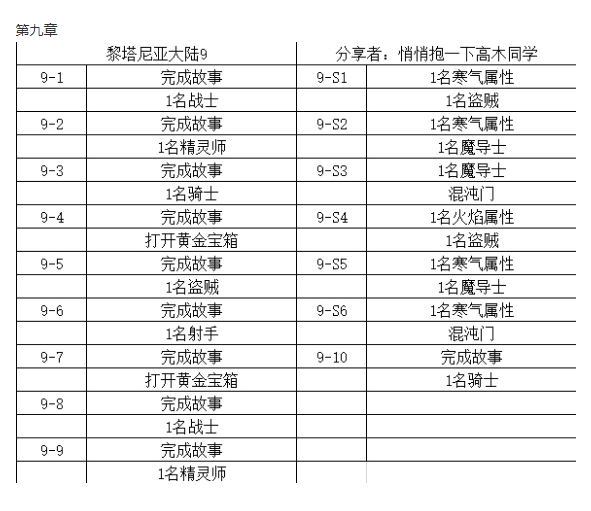 第九章

| 黎塔尼亚大陆9 | | 分享者：悄悄抱一下高木同学 | |
|---|---|---|---|
| 9-1 | 完成故事 | 9-S1 | 1名寒气属性 |
| | 1名战士 | | 1名盗贼 |
| 9-2 | 完成故事 | 9-S2 | 1名寒气属性 |
| | 1名精灵师 | | 1名魔导士 |
| 9-3 | 完成故事 | 9-S3 | 1名魔导士 |
| | 1名骑士 | | 混沌门 |
| 9-4 | 完成故事 | 9-S4 | 1名火焰属性 |
| | 打开黄金宝箱 | | 1名盗贼 |
| 9-5 | 完成故事 | 9-S5 | 1名寒气属性 |
| | 1名盗贼 | | 1名魔导士 |
| 9-6 | 完成故事 | 9-S6 | 1名寒气属性 |
| | 1名射手 | | 混沌门 |
| 9-7 | 完成故事 | 9-10 | 完成故事 |
| | 打开黄金宝箱 | | 1名骑士 |
| 9-8 | 完成故事 | | |
| | 1名战士 | | |
| 9-9 | 完成故事 | | |
| | 1名精灵师 | | |